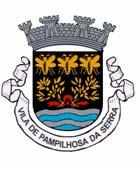 VILA DE PAMPILHOSA DA SERRA